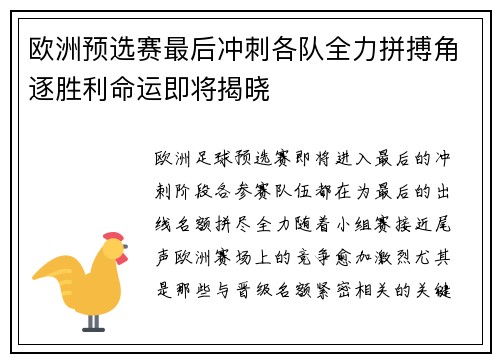 欧洲预选赛最后冲刺各队全力拼搏角逐胜利命运即将揭晓

欧洲足球预选赛即将进入最后的冲刺阶段各参赛队伍都在为最后的出线名额拼尽全力随着小组赛接近尾声欧洲赛场上的竞争愈加激烈尤其是那些与晋级名额紧密相关的关键